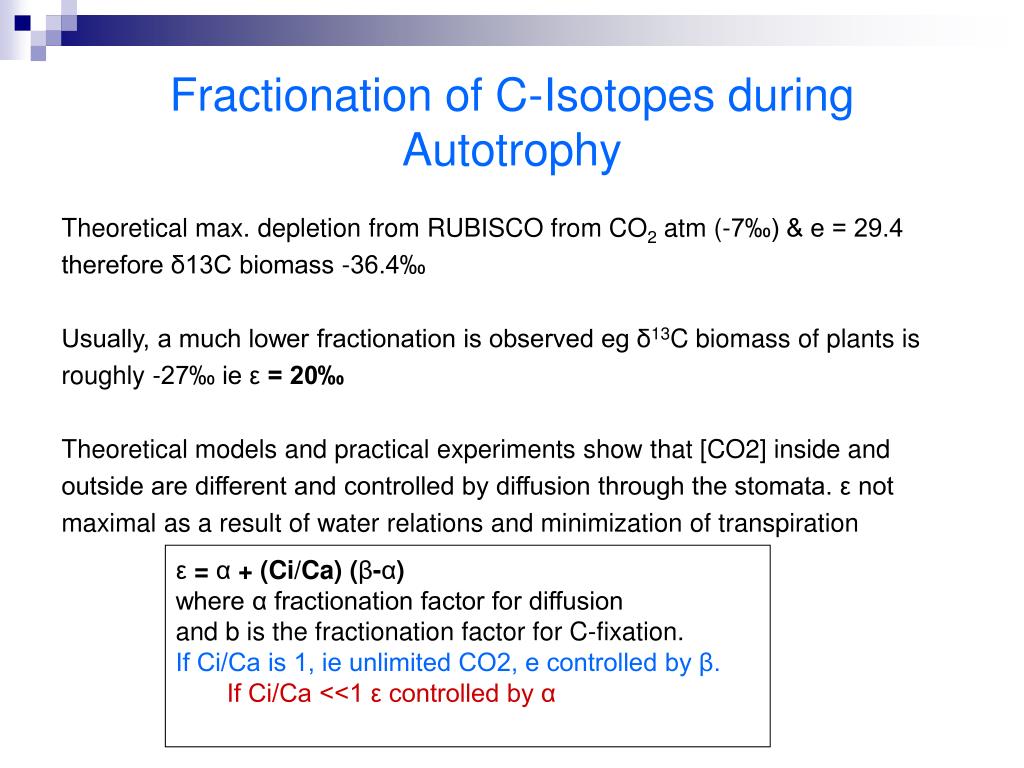 Fractionation of C-Isotopes during Autotrophy

Theoretical max. depletion from RUBISCO from $CO_2$ atm (-7‰) & e = 29.4 therefore δ13C biomass -36.4‰

Usually, a much lower fractionation is observed eg $δ^{13}C$ biomass of plants is roughly -27‰ ie ε = 20‰

Theoretical models and practical experiments show that [CO2] inside and outside are different and controlled by diffusion through the stomata. ε not maximal as a result of water relations and minimization of transpiration

ε = α + (Ci/Ca) (β-α)
where α fractionation factor for diffusion
and b is the fractionation factor for C-fixation.
If Ci/Ca is 1, ie unlimited CO2, e controlled by β.
If Ci/Ca <<1 ε controlled by α